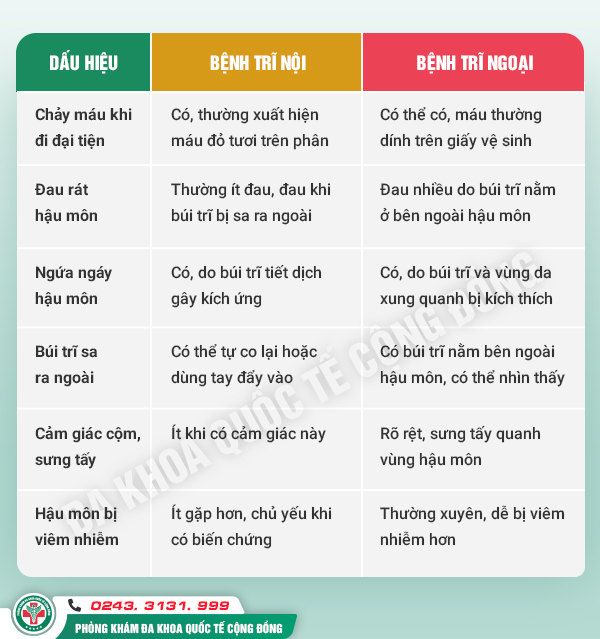 | DẤU HIỆU | BỆNH TRĨ NỘI | BỆNH TRĨ NGOẠI |
|---|---|---|
| Chảy máu khi đi đại tiện | Có, thường xuất hiện máu đỏ tươi trên phân | Có thể có, máu thường dính trên giấy vệ sinh |
| Đau rát hậu môn | Thường ít đau, đau khi búi trĩ bị sa ra ngoài | Đau nhiều do búi trĩ nằm ở bên ngoài hậu môn |
| Ngứa ngáy hậu môn | Có, do búi trĩ tiết dịch gây kích ứng | Có, do búi trĩ và vùng da xung quanh bị kích thích |
| Búi trĩ sa ra ngoài | Có thể tự co lại hoặc dùng tay đẩy vào | Có búi trĩ nằm bên ngoài hậu môn, có thể nhìn thấy |
| Cảm giác cộm, sưng tấy | Ít khi có cảm giác này | Rõ rệt, sưng tấy quanh vùng hậu môn |
| Hậu môn bị viêm nhiễm | Ít gặp hơn, chủ yếu khi có biến chứng | Thường xuyên, dễ bị viêm nhiễm hơn |

ĐA KHOA QUỐC TẾ CỘNG ĐỒNG

0243. 3131. 999
PHÒNG KHÁM ĐA KHOA QUỐC TẾ CỘNG ĐỒNG